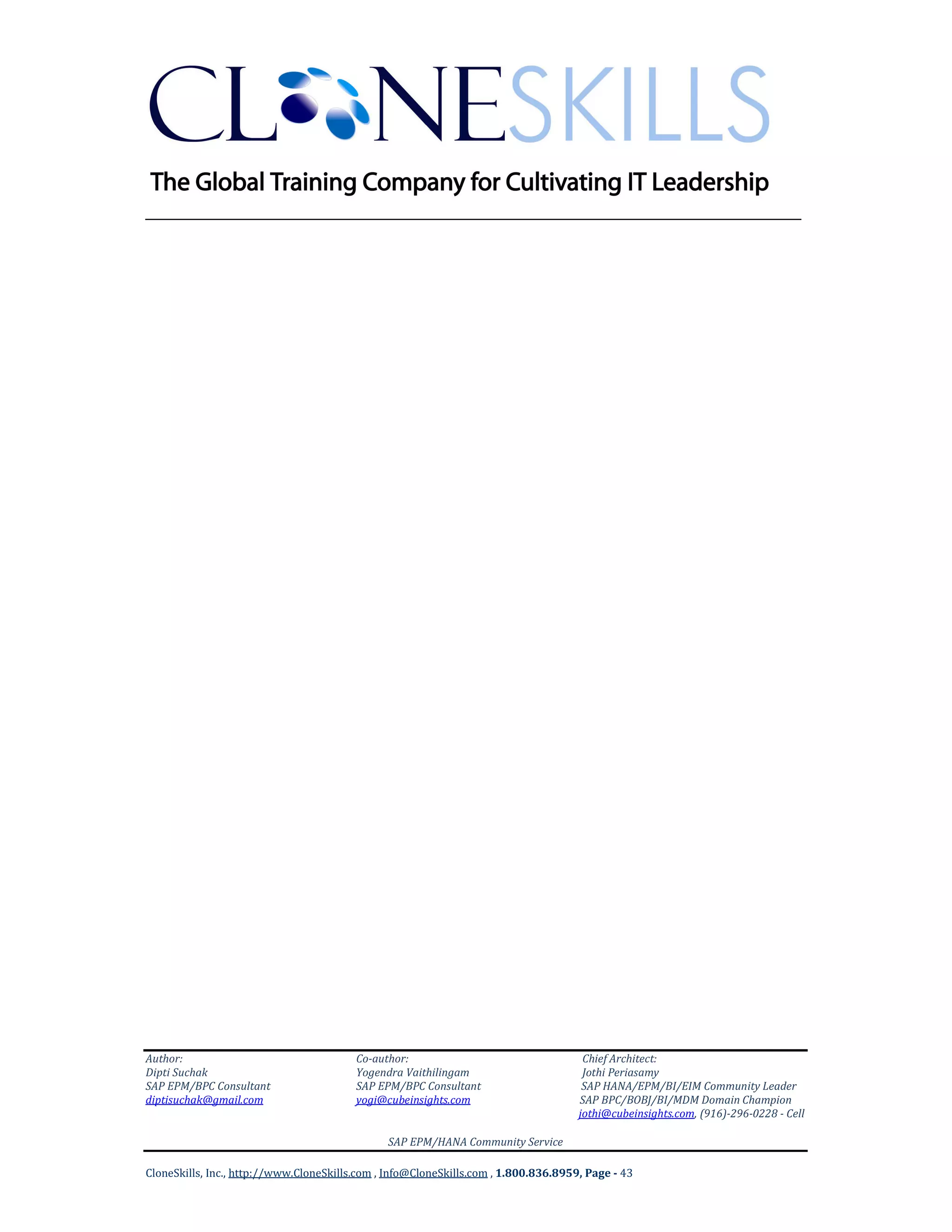 CLONESKILLS

The Global Training Company for Cultivating IT Leadership

Author:
Dipti Suchak
SAP EPM/BPC Consultant
diptisuchak@gmail.com

Co-author:
Yogendra Vaithilingam
SAP EPM/BPC Consultant
yogi@cubeinsights.com

Chief Architect:
Jothi Periasamy
SAP HANA/EPM/BI/EIM Community Leader
SAP BPC/BOBJ/BI/MDM Domain Champion
jothi@cubeinsights.com, (916)-296-0228 - Cell

SAP EPM/HANA Community Service

CloneSkills, Inc., http://www.CloneSkills.com , Info@CloneSkills.com , 1.800.836.8959, Page - 43